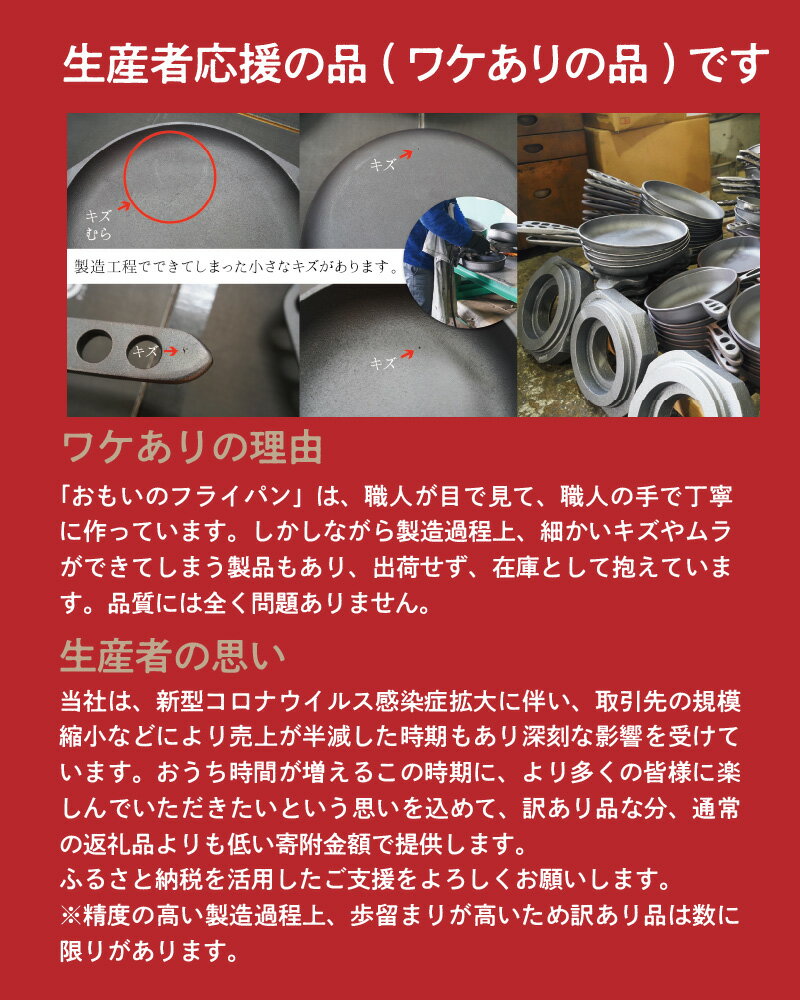 生産者応援の品（ワケありの品）です

キズ
むら

キズ

製造工程でできてしまった小さなキズがあります。

キズ

キズ

ワケありの理由

「おもいのフライパン」は、職人が目で見て、職人の手で丁寧に作っています。しかしながら製造過程上、細かいキズやムラができてしまう製品もあり、出荷せず、在庫として抱えています。品質には全く問題ありません。

生産者の思い

当社は、新型コロナウイルス感染症拡大に伴い、取引先の規模縮小などにより売上が半減した時期もあり深刻な影響を受けています。おうち時間が増えるこの時期に、より多くの皆様に楽しんでいただきたいという思いを込めて、訳あり品な分、通常の返礼品よりも低い寄附金額で提供します。
ふるさと納税を活用したご支援をよろしくお願いします。
※精度の高い製造過程上、歩留まりが高いため訳あり品は数に限りがあります。